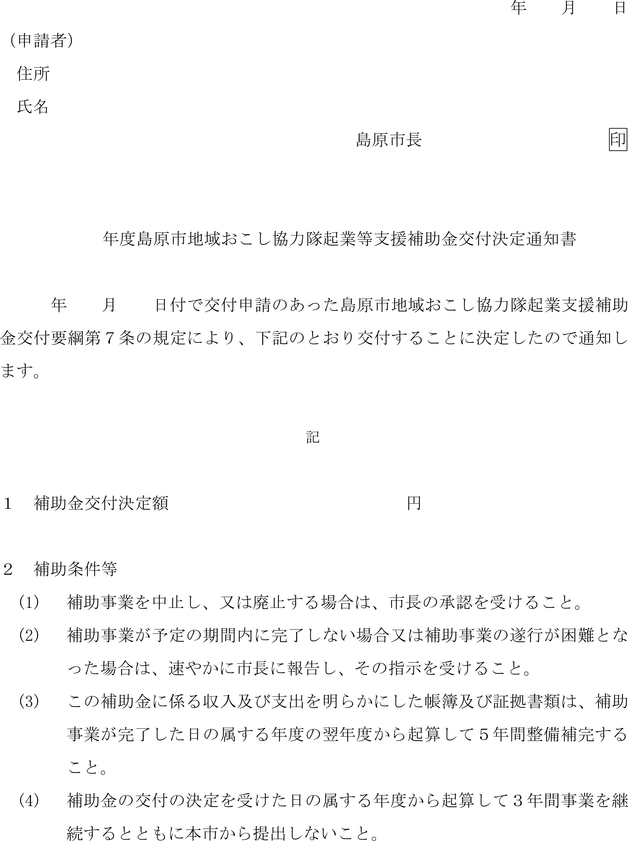 年　月　日

（申請者）
住所
氏名

島原市長　印

年度島原市地域おこし協力隊起業等支援補助金交付決定通知書

年　月　日付で交付申請のあった島原市地域おこし協力隊起業支援補助金交付要綱第７条の規定により、下記のとおり交付することに決定したので通知します。

記

１　補助金交付決定額　　　　円

２　補助条件等
(1)　補助事業を中止し、又は廃止する場合は、市長の承認を受けること。
(2)　補助事業が予定の期間内に完了しない場合又は補助事業の遂行が困難となった場合は、速やかに市長に報告し、その指示を受けること。
(3)　この補助金に係る収入及び支出を明らかにした帳簿及び証拠書類は、補助事業が完了した日の属する年度の翌年度から起算して５年間整備補完すること。
(4)　補助金の交付の決定を受けた日の属する年度から起算して３年間事業を継続するとともに本市から提出しないこと。